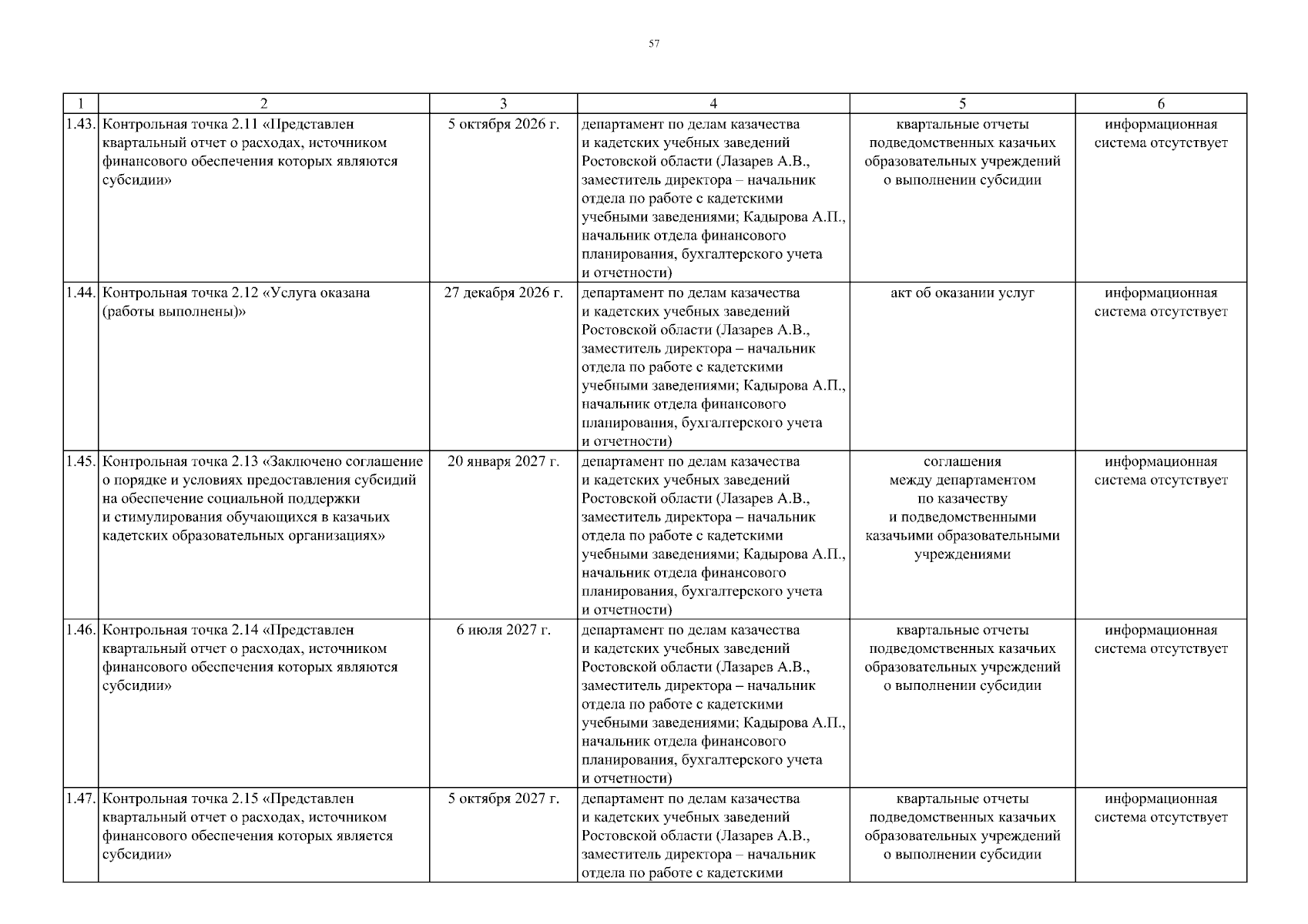 57

| 1 | 2 | 3 | 4 | 5 | 6 |
|---|---|---|---|---|---|
| 1.43. | Контрольная точка 2.11 «Представлен квартальный отчет о расходах, источником финансового обеспечения которых являются субсидии» | 5 октября 2026 г. | департамент по делам казачества и кадетских учебных заведений Ростовской области (Лазарев А.В., заместитель директора – начальник отдела по работе с кадетскими учебными заведениями; Кадырова А.П., начальник отдела финансового планирования, бухгалтерского учета и отчетности) | квартальные отчеты подведомственных казачьих образовательных учреждений о выполнении субсидии | информационная система отсутствует |
| 1.44. | Контрольная точка 2.12 «Услуга оказана (работы выполнены)» | 27 декабря 2026 г. | департамент по делам казачества и кадетских учебных заведений Ростовской области (Лазарев А.В., заместитель директора – начальник отдела по работе с кадетскими учебными заведениями; Кадырова А.П., начальник отдела финансового планирования, бухгалтерского учета и отчетности) | акт об оказании услуг | информационная система отсутствует |
| 1.45. | Контрольная точка 2.13 «Заключено соглашение о порядке и условиях предоставления субсидий на обеспечение социальной поддержки и стимулирования обучающихся в казачьих кадетских образовательных организациях» | 20 января 2027 г. | департамент по делам казачества и кадетских учебных заведений Ростовской области (Лазарев А.В., заместитель директора – начальник отдела по работе с кадетскими учебными заведениями; Кадырова А.П., начальник отдела финансового планирования, бухгалтерского учета и отчетности) | соглашения между департаментом по казачеству и подведомственными казачьими образовательными учреждениями | информационная система отсутствует |
| 1.46. | Контрольная точка 2.14 «Представлен квартальный отчет о расходах, источником финансового обеспечения которых являются субсидии» | 6 июля 2027 г. | департамент по делам казачества и кадетских учебных заведений Ростовской области (Лазарев А.В., заместитель директора – начальник отдела по работе с кадетскими учебными заведениями; Кадырова А.П., начальник отдела финансового планирования, бухгалтерского учета и отчетности) | квартальные отчеты подведомственных казачьих образовательных учреждений о выполнении субсидии | информационная система отсутствует |
| 1.47. | Контрольная точка 2.15 «Представлен квартальный отчет о расходах, источником финансового обеспечения которых является субсидии» | 5 октября 2027 г. | департамент по делам казачества и кадетских учебных заведений Ростовской области (Лазарев А.В., заместитель директора – начальник отдела по работе с кадетскими | квартальные отчеты подведомственных казачьих образовательных учреждений о выполнении субсидии | информационная система отсутствует |